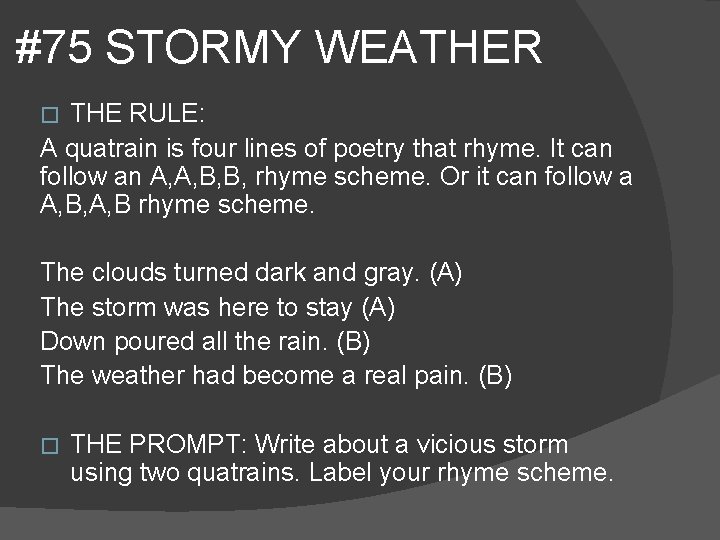 #75 STORMY WEATHER

THE RULE:

A quatrain is four lines of poetry that rhyme. It can follow an A,A,B,B, rhyme scheme. Or it can follow a A,B,A,B rhyme scheme.

The clouds turned dark and gray. (A)
The storm was here to stay (A)
Down poured all the rain. (B)
The weather had become a real pain. (B)

THE PROMPT: Write about a vicious storm using two quatrains. Label your rhyme scheme.